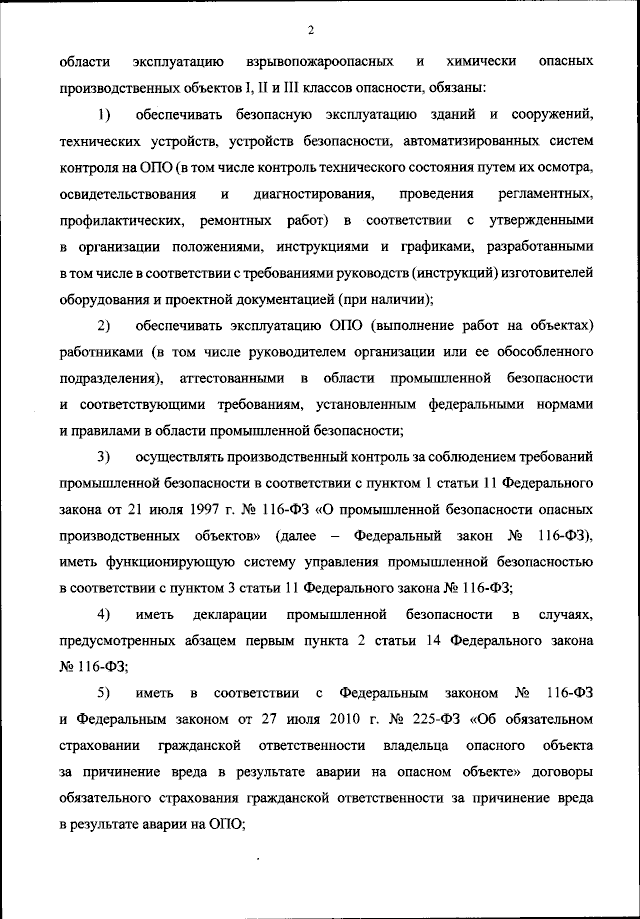 2

области эксплуатацию взрывопожароопасных и химически опасных производственных объектов I, II и III классов опасности, обязаны:

1) обеспечивать безопасную эксплуатацию зданий и сооружений, технических устройств, устройств безопасности, автоматизированных систем контроля на ОПО (в том числе контроль технического состояния путем их осмотра, освидетельствования и диагностирования, проведения регламентных, профилактических, ремонтных работ) в соответствии с утвержденными в организации положениями, инструкциями и графиками, разработанными в том числе в соответствии с требованиями руководств (инструкций) изготовителей оборудования и проектной документацией (при наличии);

2) обеспечивать эксплуатацию ОПО (выполнение работ на объектах) работниками (в том числе руководителем организации или ее обособленного подразделения), аттестованными в области промышленной безопасности и соответствующими требованиям, установленным федеральными нормами и правилами в области промышленной безопасности;

3) осуществлять производственный контроль за соблюдением требований промышленной безопасности в соответствии с пунктом 1 статьи 11 Федерального закона от 21 июля 1997 г. № 116-ФЗ «О промышленной безопасности опасных производственных объектов» (далее – Федеральный закон № 116-ФЗ), иметь функционирующую систему управления промышленной безопасностью в соответствии с пунктом 3 статьи 11 Федерального закона № 116-ФЗ;

4) иметь декларации промышленной безопасности в случаях, предусмотренных абзацем первым пункта 2 статьи 14 Федерального закона № 116-ФЗ;

5) иметь в соответствии с Федеральным законом № 116-ФЗ и Федеральным законом от 27 июля 2010 г. № 225-ФЗ «Об обязательном страховании гражданской ответственности владельца опасного объекта за причинение вреда в результате аварии на опасном объекте» договоры обязательного страхования гражданской ответственности за причинение вреда в результате аварии на ОПО;